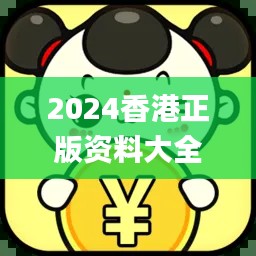 2024香港正版资料大全

¥